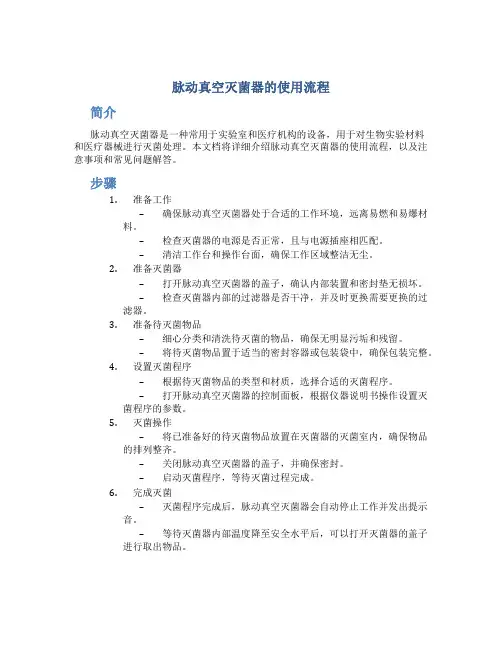 脉动真空灭菌器的使用流程

简介

脉动真空灭菌器是一种常用于实验室和医疗机构的设备，用于对生物实验材料和医疗器械进行灭菌处理。本文档将详细介绍脉动真空灭菌器的使用流程，以及注意事项和常见问题解答。

步骤

1. 准备工作
   – 确保脉动真空灭菌器处于合适的工作环境，远离易燃和易爆材料。
   – 检查灭菌器的电源是否正常，且与电源插座相匹配。
   – 清洁工作台和操作台面，确保工作区域整洁无尘。
2. 准备灭菌器
   – 打开脉动真空灭菌器的盖子，确认内部装置和密封垫无损坏。
   – 检查灭菌器内部的过滤器是否干净，并及时更换需要更换的过滤器。
3. 准备待灭菌物品
   – 细心分类和清洗待灭菌的物品，确保无明显污垢和残留。
   – 将待灭菌物品置于适当的密封容器或包装袋中，确保包装完整。
4. 设置灭菌程序
   – 根据待灭菌物品的类型和材质，选择合适的灭菌程序。
   – 打开脉动真空灭菌器的控制面板，根据仪器说明书操作设置灭菌程序的参数。
5. 灭菌操作
   – 将已准备好的待灭菌物品放置在灭菌器的灭菌室内，确保物品的排列整齐。
   – 关闭脉动真空灭菌器的盖子，并确保密封。
   – 启动灭菌程序，等待灭菌过程完成。
6. 完成灭菌
   – 灭菌程序完成后，脉动真空灭菌器会自动停止工作并发出提示音。
   – 等待灭菌器内部温度降至安全水平后，可以打开灭菌器的盖子进行取出物品。